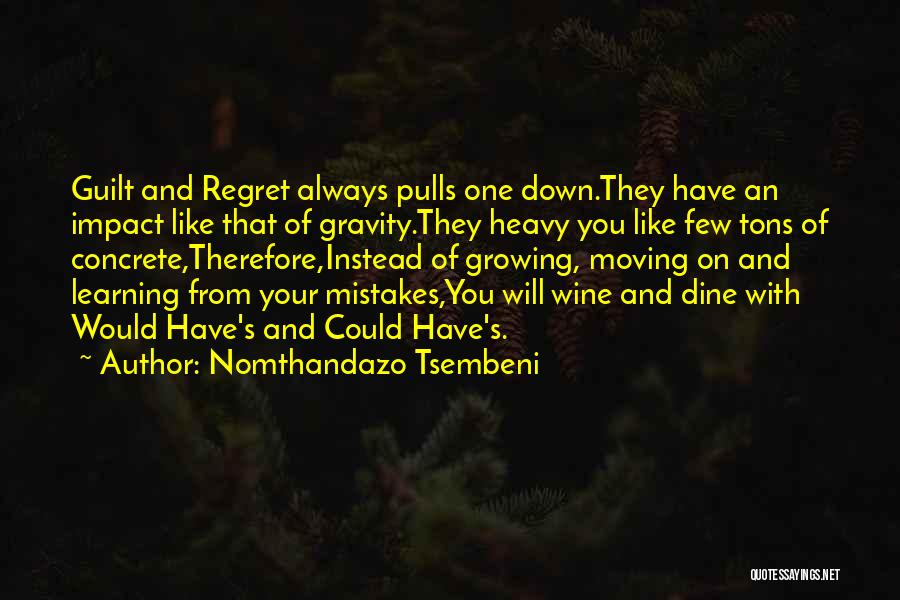 Guilt and Regret always pulls one down.They have an impact like that of gravity.They heavy you like few tons of concrete,Therefore,Instead of growing, moving on and learning from your mistakes,You will wine and dine with Would Have's and Could Have's.

~ Author: Nomthandazo Tsembeni

QUOTESSAYINGS.NET